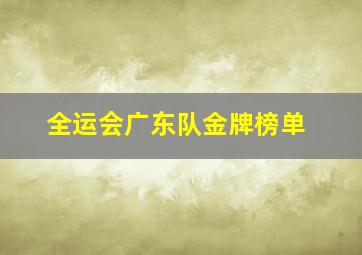 全运会广东队金牌榜单